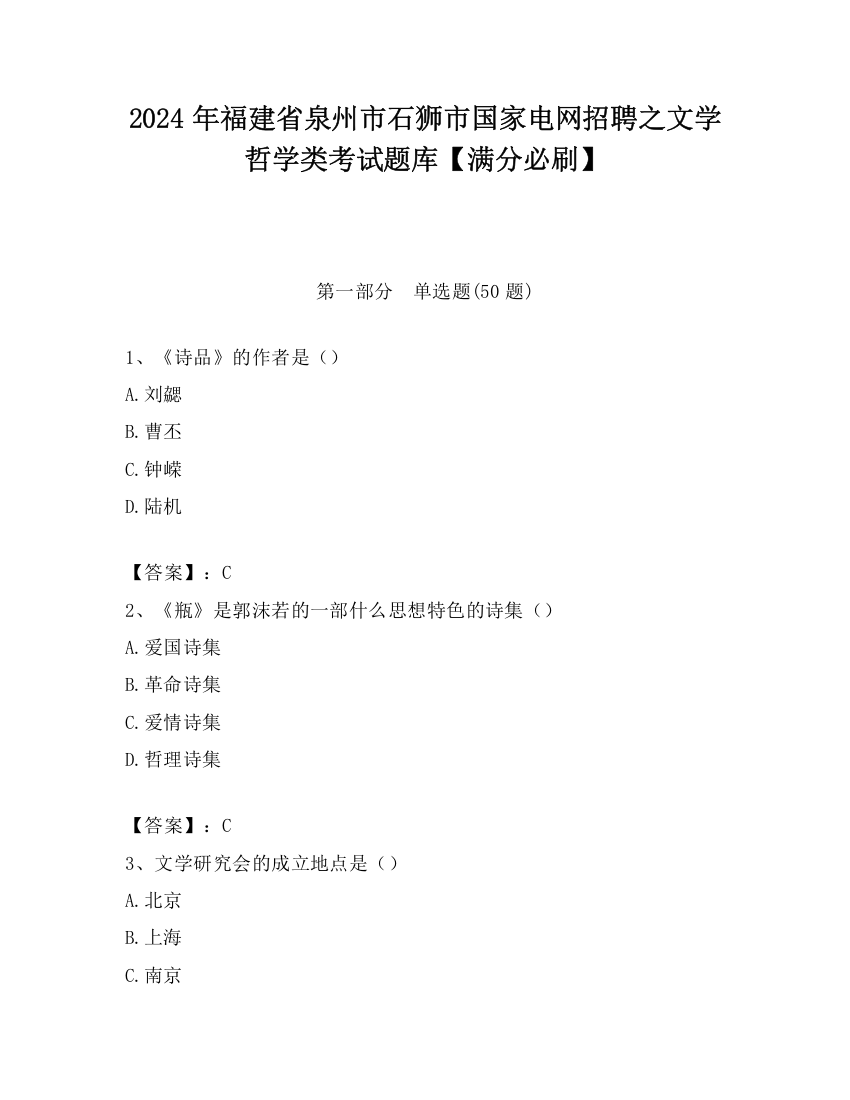 2024 年福建省泉州市石狮市国家电网招聘之文学哲学类考试题库【满分必刷】

第一部分　单选题(50 题)

1、《诗品》的作者是（）

A. 刘勰

B. 曹丕

C. 钟嵘

D. 陆机

【答案】：C

2、《瓶》是郭沫若的一部什么思想特色的诗集（）

A. 爱国诗集

B. 革命诗集

C. 爱情诗集

D. 哲理诗集

【答案】：C

3、文学研究会的成立地点是（）

A. 北京

B. 上海

C. 南京